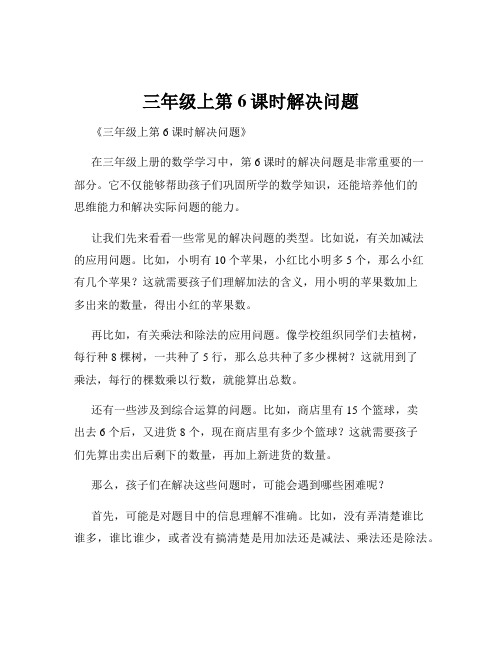 三年级上第 6 课时解决问题

《三年级上第 6 课时解决问题》

在三年级上册的数学学习中，第 6 课时的解决问题是非常重要的一部分。它不仅能够帮助孩子们巩固所学的数学知识，还能培养他们的思维能力和解决实际问题的能力。

让我们先来看看一些常见的解决问题的类型。比如说，有关加减法的应用问题。比如，小明有 10 个苹果，小红比小明多 5 个，那么小红有几个苹果？这就需要孩子们理解加法的含义，用小明的苹果数加上多出来的数量，得出小红的苹果数。

再比如，有关乘法和除法的应用问题。像学校组织同学们去植树，每行种 8 棵树，一共种了 5 行，那么总共种了多少棵树？这就用到了乘法，每行的棵数乘以行数，就能算出总数。

还有一些涉及到综合运算的问题。比如，商店里有 15 个篮球，卖出去 6 个后，又进货 8 个，现在商店里有多少个篮球？这就需要孩子们先算出卖出后剩下的数量，再加上新进货的数量。

那么，孩子们在解决这些问题时，可能会遇到哪些困难呢？

首先，可能是对题目中的信息理解不准确。比如，没有弄清楚谁比谁多，谁比谁少，或者没有搞清楚是用加法还是减法、乘法还是除法。